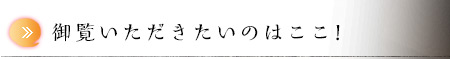 »
御覧いただきたいのはここ!